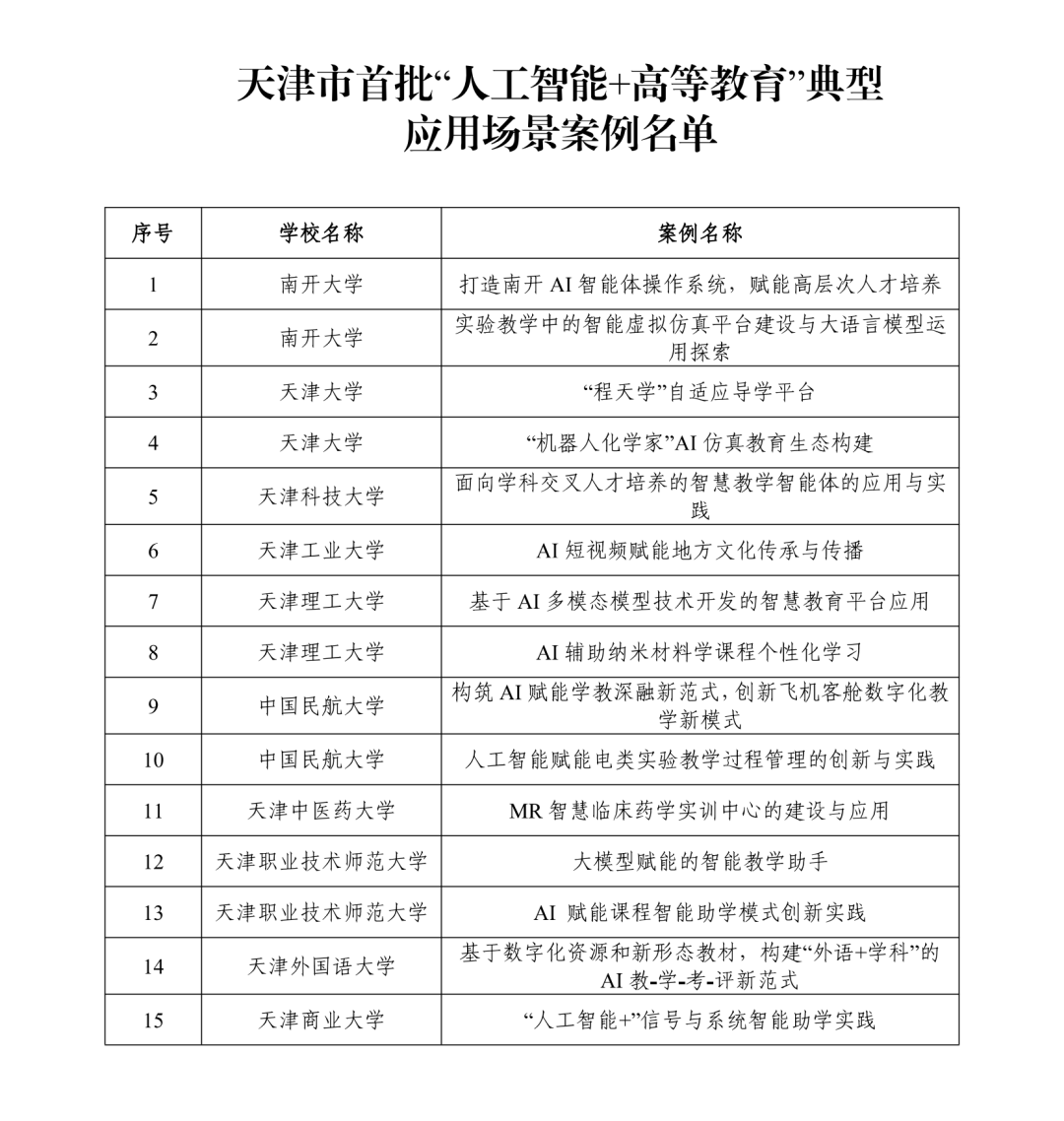 天津市首批“人工智能+高等教育”典型应用场景案例名单

| 序号 | 学校名称 | 案例名称 |
|---|---|---|
| 1 | 南开大学 | 打造南开 AI 智能体操作系统，赋能高层次人才培养 |
| 2 | 南开大学 | 实验教学中的智能虚拟仿真平台建设与大语言模型运用探索 |
| 3 | 天津大学 | “程天学”自适应导学平台 |
| 4 | 天津大学 | “机器人化学家”AI 仿真教育生态构建 |
| 5 | 天津科技大学 | 面向学科交叉人才培养的智慧教学智能体的应用与实践 |
| 6 | 天津工业大学 | AI 短视频赋能地方文化传承与传播 |
| 7 | 天津理工大学 | 基于 AI 多模态模型技术开发的智慧教育平台应用 |
| 8 | 天津理工大学 | AI 辅助纳米材料学课程个性化学习 |
| 9 | 中国民航大学 | 构筑 AI 赋能学教深融新范式，创新飞机客舱数字化教学新模式 |
| 10 | 中国民航大学 | 人工智能赋能电类实验教学过程管理的创新与实践 |
| 11 | 天津中医药大学 | MR 智慧临床药学实训中心的建设与应用 |
| 12 | 天津职业技术师范大学 | 大模型赋能的智能教学助手 |
| 13 | 天津职业技术师范大学 | AI 赋能课程智能助学模式创新实践 |
| 14 | 天津外国语大学 | 基于数字化资源和新形态教材，构建“外语+学科”的 AI 教-学-考-评新范式 |
| 15 | 天津商业大学 | “人工智能+”信号与系统智能助学实践 |